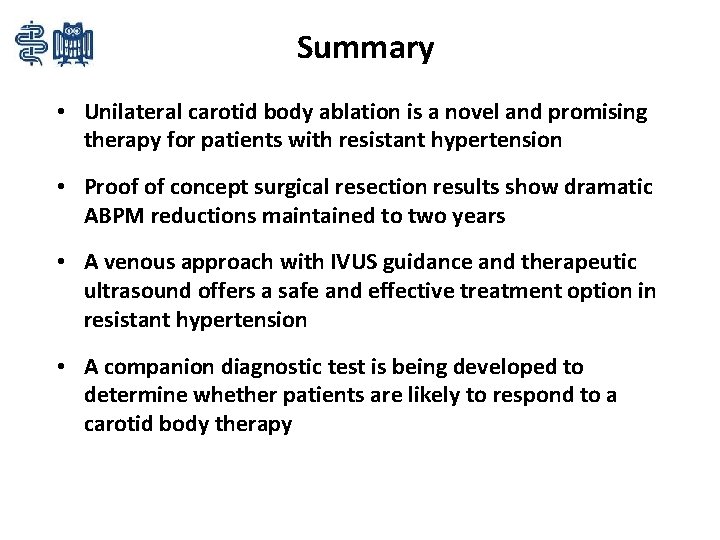 Summary

• Unilateral carotid body ablation is a novel and promising therapy for patients with resistant hypertension

• Proof of concept surgical resection results show dramatic ABPM reductions maintained to two years

• A venous approach with IVUS guidance and therapeutic ultrasound offers a safe and effective treatment option in resistant hypertension

• A companion diagnostic test is being developed to determine whether patients are likely to respond to a carotid body therapy